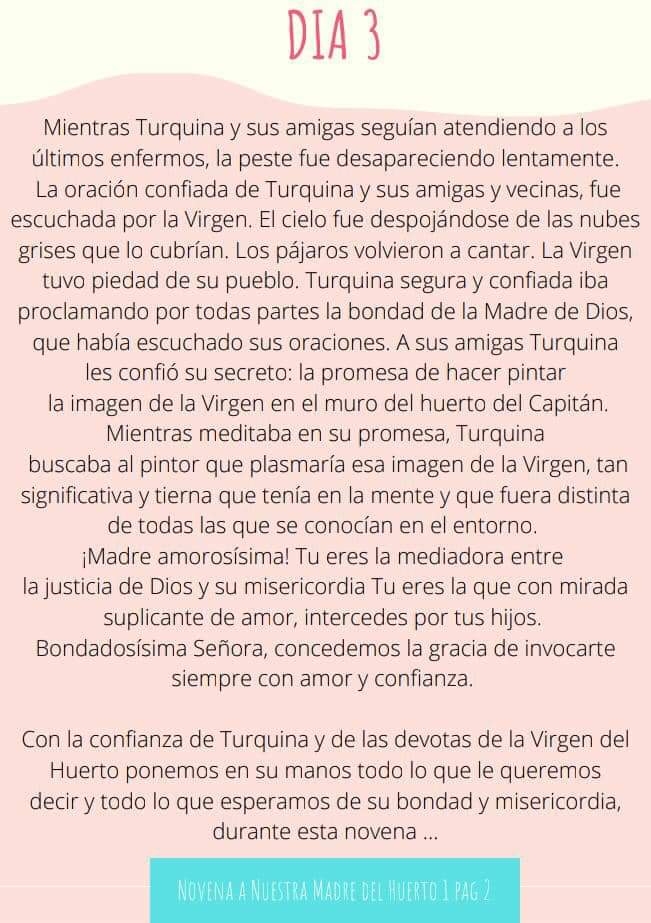 DIA 3

Mientras Turquina y sus amigas seguían atendiendo a los últimos enfermos, la peste fue desapareciendo lentamente. La oración confiada de Turquina y sus amigas y vecinas, fue escuchada por la Virgen. El cielo fue despojándose de las nubes grises que lo cubrían. Los pájaros volvieron a cantar. La Virgen tuvo piedad de su pueblo. Turquina segura y confiada iba proclamando por todas partes la bondad de la Madre de Dios, que había escuchado sus oraciones. A sus amigas Turquina les confió su secreto: la promesa de hacer pintar la imagen de la Virgen en el muro del huerto del Capitán. Mientras meditaba en su promesa, Turquina buscaba al pintor que plasmaría esa imagen de la Virgen, tan significativa y tierna que tenía en la mente y que fuera distinta de todas las que se conocían en el entorno.
¡Madre amorosísima! Tu eres la mediadora entre la justicia de Dios y su misericordia Tu eres la que con mirada suplicante de amor, intercedes por tus hijos. Bondadosísima Señora, concedemos la gracia de invocarte siempre con amor y confianza.

Con la confianza de Turquina y de las devotas de la Virgen del Huerto ponemos en su manos todo lo que le queremos decir y todo lo que esperamos de su bondad y misericordia, durante esta novena ...

Novena a Nuestra Madre del Huerto 1 pag 2